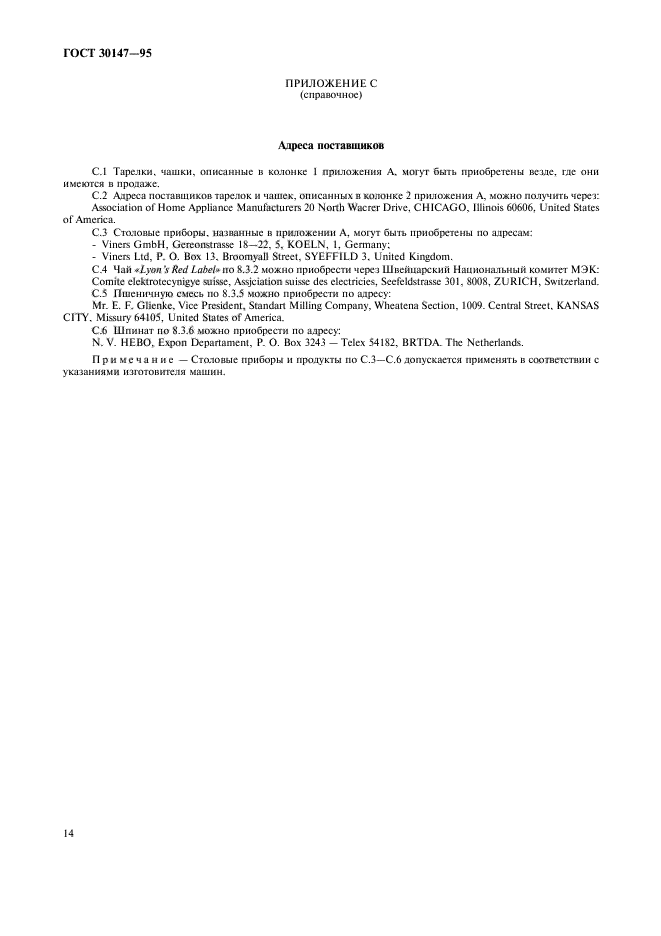 ГОСТ 30147—95

ПРИЛОЖЕНИЕ С
(справочное)

Адреса поставщиков

С.1 Тарелки, чашки, описанные в колонке 1 приложения А, могут быть приобретены везде, где они имеются в продаже.

С.2 Адреса поставщиков тарелок и чашек, описанных в колонке 2 приложения А, можно получить через: Association of Home Appliance Manufacturers 20 North Wacrer Drive, CHICAGO, Illinois 60606, United States of America.

С.3 Столовые приборы, названные в приложении А, могут быть приобретены по адресам:
- Viners GmbH, Gereonstrasse 18—22, 5, KOELN, 1, Germany;
- Viners Ltd, P. O. Box 13, Broomyall Street, SYEFFILD 3. United Kingdom.

С.4 Чай «Lyon's Red Label» по 8.3.2 можно приобрести через Швейцарский Национальный комитет МЭК: Comite elektrotecynigye suisse, Assjciation suisse des electricies, Seefeldstrasse 301, 8008, ZURICH, Switzerland.

С.5 Пшеничную смесь по 8.3.5 можно приобрести по адресу:
Mr. E. F. Glienke, Vice President, Standart Milling Company, Wheatena Section, 1009. Central Street, KANSAS CITY. Missury 64105, United States of America.

С.6 Шпинат по 8.3.6 можно приобрести по адресу:
N. V. HEBO, Expon Departament, P. O. Box 3243 — Telex 54182, BRTDA. The Netherlands.

Примечание — Столовые приборы и продукты по С.3—С.6 допускается применять в соответствии с указаниями изготовителя машин.

14